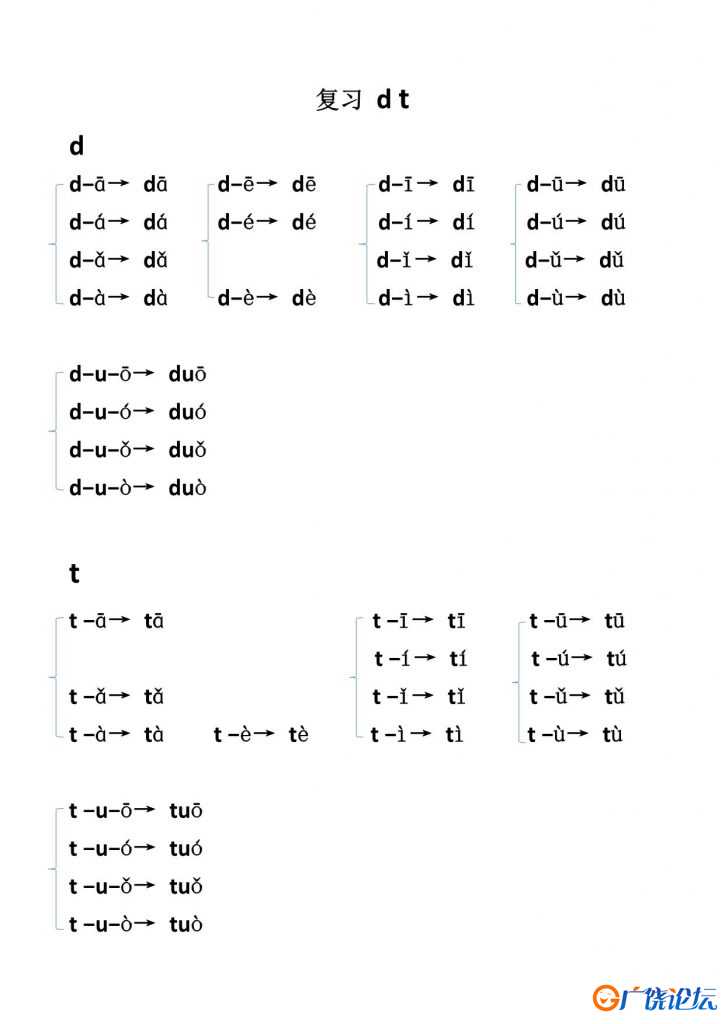 复习 d t

d

d–ā→ dā
d–á→ dá
d–ǎ→ dǎ
d–à→ dà

d–ē→ dē
d–é→ dé
d–è→ dè

d–ī→ dī
d–í→ dí
d–ǐ→ dǐ
d–ì→ dì

d–ū→ dū
d–ú→ dú
d–ǔ→ dǔ
d–ù→ dù

d–u–ō→ duō
d–u–ó→ duó
d–u–ǒ→ duǒ
d–u–ò→ duò

t

t–ā→ tā
t–ǎ→ tǎ
t–à→ tà

t–è→ tè

t–ī→ tī
t–í→ tí
t–ǐ→ tǐ
t–ì→ tì

t–ū→ tū
t–ú→ tú
t–ǔ→ tǔ
t–ù→ tù

t–u–ō→ tuō
t–u–ó→ tuó
t–u–ǒ→ tuǒ
t–u–ò→ tuò

广饶论坛